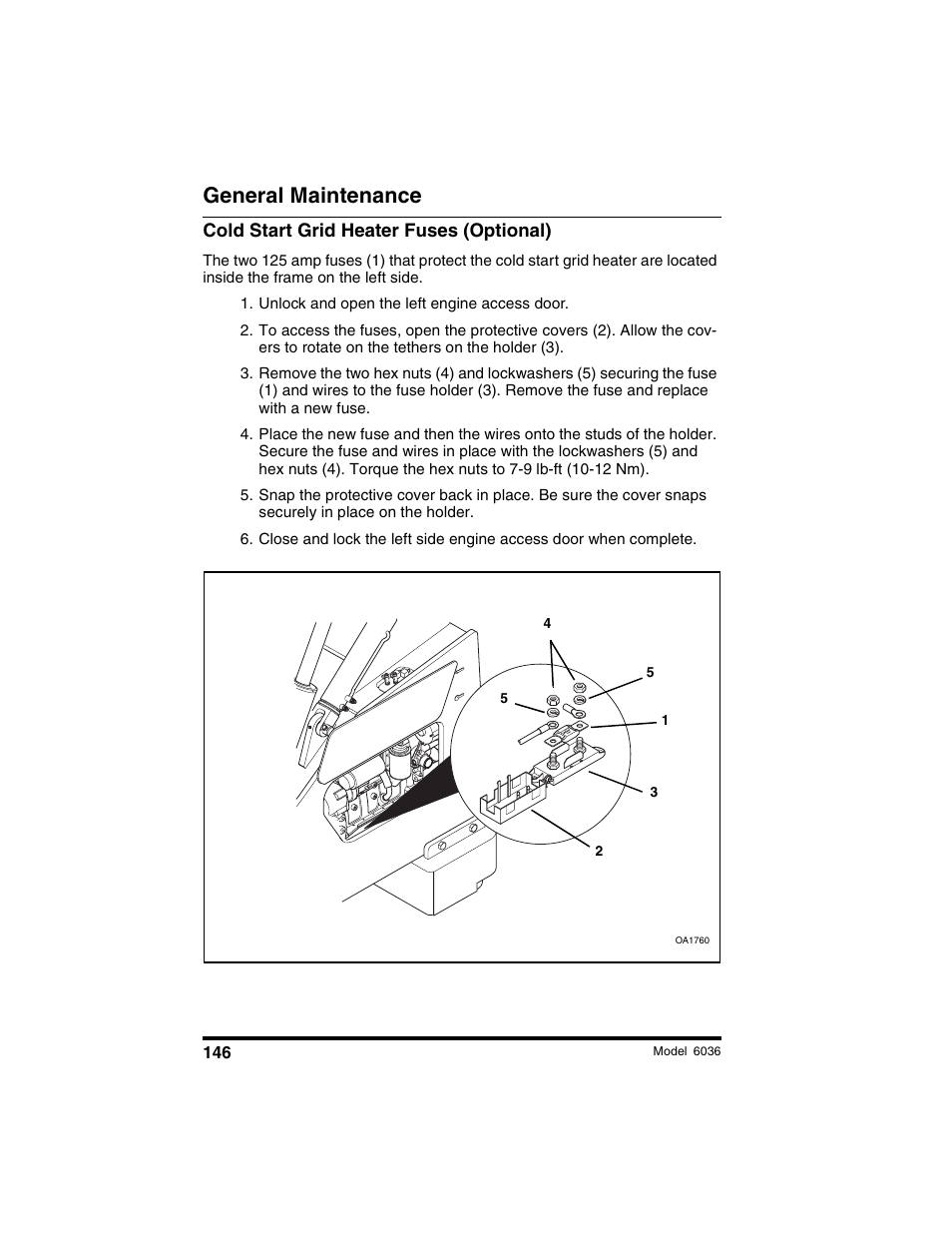 General Maintenance

Cold Start Grid Heater Fuses (Optional)

The two 125 amp fuses (1) that protect the cold start grid heater are located inside the frame on the left side.

1. Unlock and open the left engine access door.

2. To access the fuses, open the protective covers (2). Allow the covers to rotate on the tethers on the holder (3).

3. Remove the two hex nuts (4) and lockwashers (5) securing the fuse (1) and wires to the fuse holder (3). Remove the fuse and replace with a new fuse.

4. Place the new fuse and then the wires onto the studs of the holder. Secure the fuse and wires in place with the lockwashers (5) and hex nuts (4). Torque the hex nuts to 7-9 lb-ft (10-12 Nm).

5. Snap the protective cover back in place. Be sure the cover snaps securely in place on the holder.

6. Close and lock the left side engine access door when complete.

4
5
5
1
3
2
OA1760

146
Model 6036